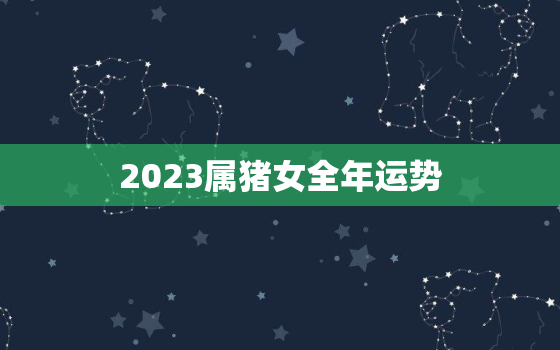 2023属猪女全年运势